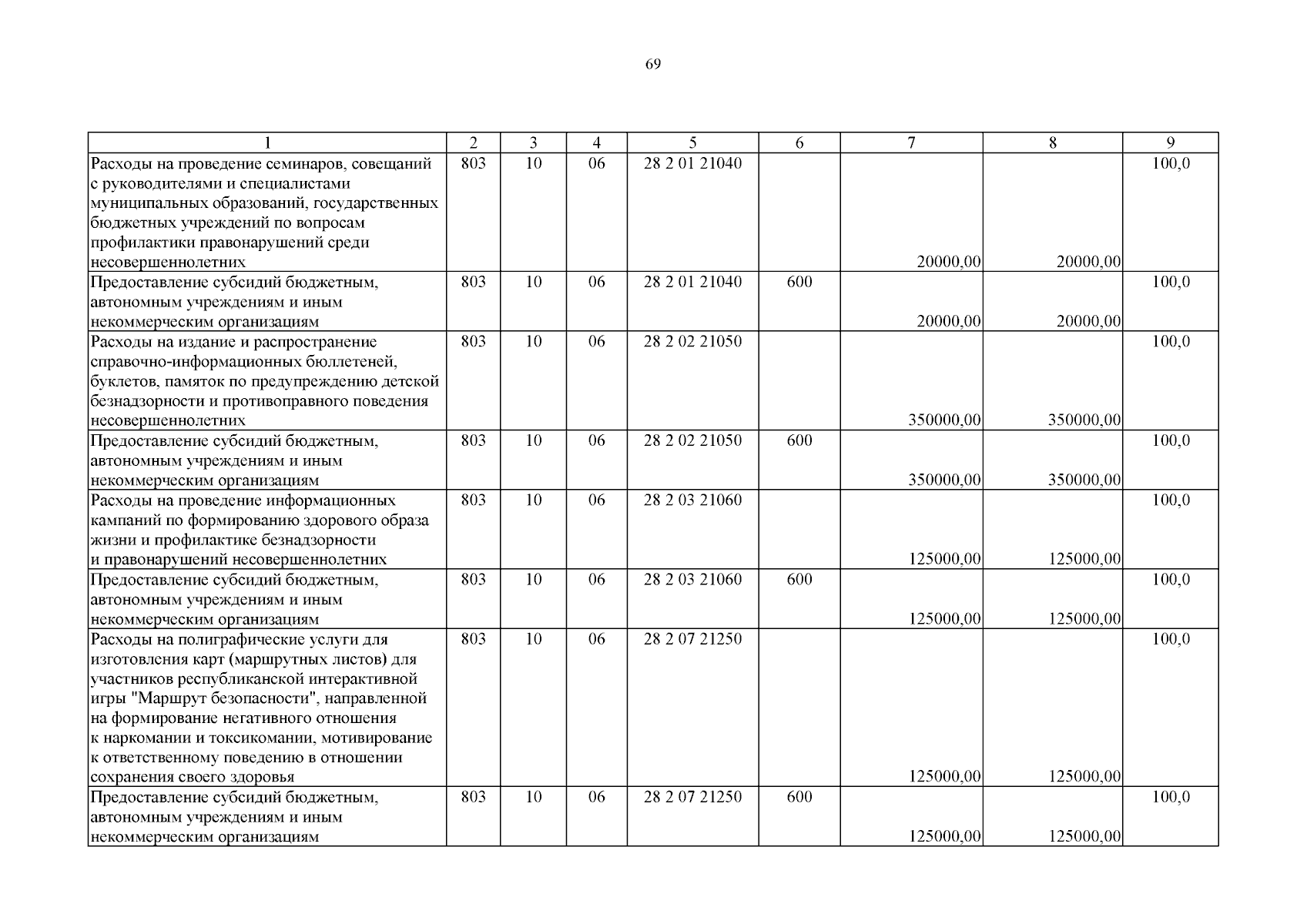 69

| 1 | 2 | 3 | 4 | 5 | 6 | 7 | 8 | 9 |
|---|---|---|---|---|---|---|---|---|
| Расходы на проведение семинаров, совещаний с руководителями и специалистами муниципальных образований, государственных бюджетных учреждений по вопросам профилактики правонарушений среди несовершеннолетних | 803 | 10 | 06 | 28 2 01 21040 | | 20000,00 | 20000,00 | 100,0 |
| Предоставление субсидий бюджетным, автономным учреждениям и иным некоммерческим организациям | 803 | 10 | 06 | 28 2 01 21040 | 600 | 20000,00 | 20000,00 | 100,0 |
| Расходы на издание и распространение справочно-информационных бюллетеней, буклетов, памяток по предупреждению детской безнадзорности и противоправного поведения несовершеннолетних | 803 | 10 | 06 | 28 2 02 21050 | | 350000,00 | 350000,00 | 100,0 |
| Предоставление субсидий бюджетным, автономным учреждениям и иным некоммерческим организациям | 803 | 10 | 06 | 28 2 02 21050 | 600 | 350000,00 | 350000,00 | 100,0 |
| Расходы на проведение информационных кампаний по формированию здорового образа жизни и профилактике безнадзорности и правонарушений несовершеннолетних | 803 | 10 | 06 | 28 2 03 21060 | | 125000,00 | 125000,00 | 100,0 |
| Предоставление субсидий бюджетным, автономным учреждениям и иным некоммерческим организациям | 803 | 10 | 06 | 28 2 03 21060 | 600 | 125000,00 | 125000,00 | 100,0 |
| Расходы на полиграфические услуги для изготовления карт (маршрутных листов) для участников республиканской интерактивной игры "Маршрут безопасности", направленной на формирование негативного отношения к наркомании и токсикомании, мотивирование к ответственному поведению в отношении сохранения своего здоровья | 803 | 10 | 06 | 28 2 07 21250 | | 125000,00 | 125000,00 | 100,0 |
| Предоставление субсидий бюджетным, автономным учреждениям и иным некоммерческим организациям | 803 | 10 | 06 | 28 2 07 21250 | 600 | 125000,00 | 125000,00 | 100,0 |